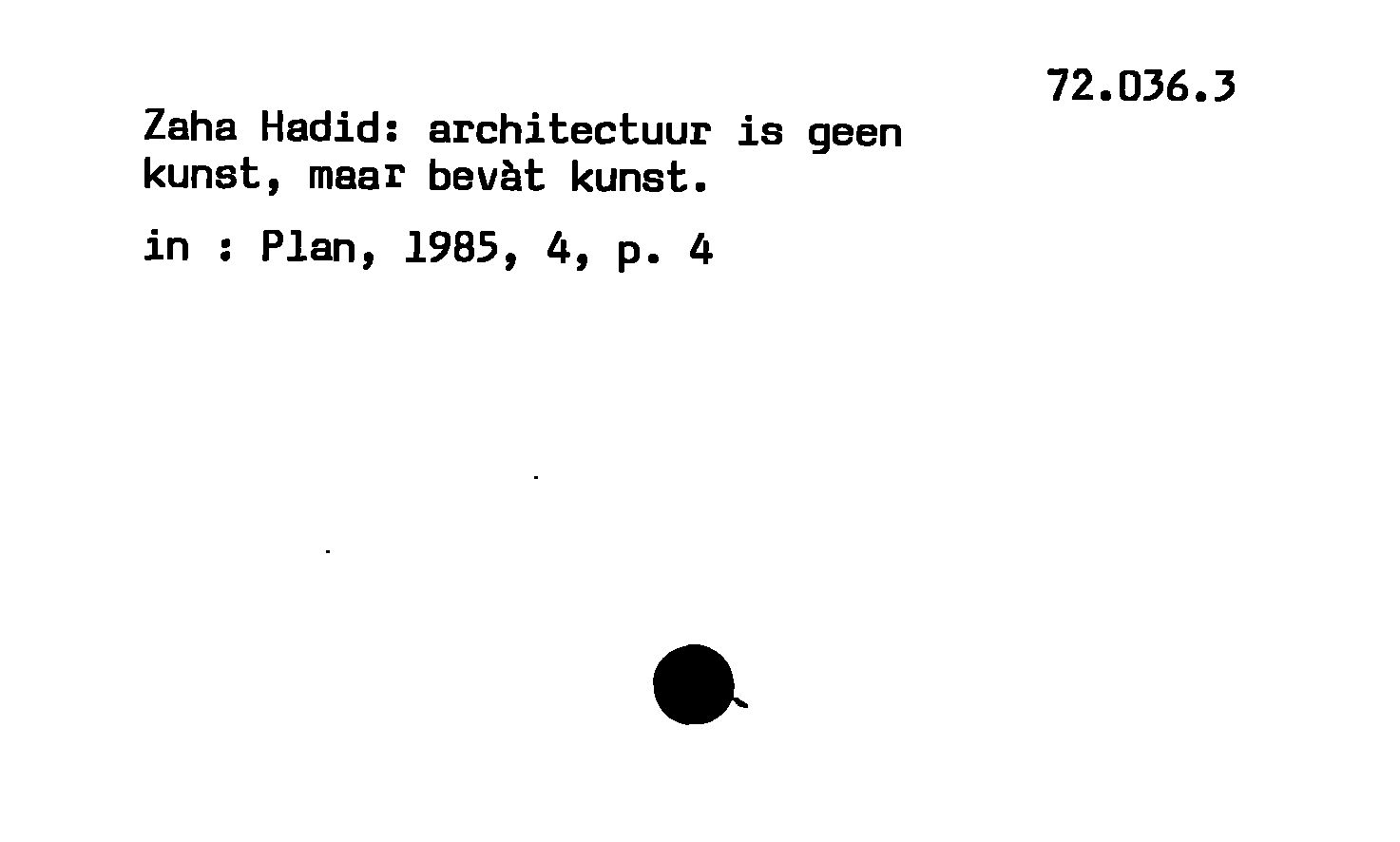 72.036.3

Zaha Hadid: architectuur is geen kunst, maar bevàt kunst.

in : Plan, 1985, 4, p. 4